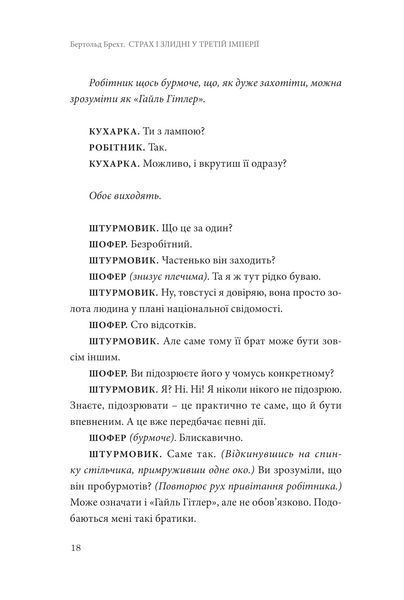 Бертольд Брехт. СТРАХ І ЗЛИДНІ У ТРЕТІЙ ІМПЕРІЇ

Робітник щось бурмоче, що, як дуже захотіти, можна зрозуміти як «Гайль Гітлер».

КУХАРКА. Ти з лампою?
РОБІТНИК. Так.
КУХАРКА. Можливо, і вкрутиш її одразу?

Обоє виходять.

ШТУРМОВИК. Що це за один?
ШОФЕР. Безробітний.
ШТУРМОВИК. Частенько він заходить?
ШОФЕР (знизує плечима). Та я ж тут рідко буваю.
ШТУРМОВИК. Ну, товстусі я довіряю, вона просто золота людина у плані національної свідомості.
ШОФЕР. Сто відсотків.
ШТУРМОВИК. Але саме тому її брат може бути зовсім іншим.
ШОФЕР. Ви підозрюєте його у чомусь конкретному?
ШТУРМОВИК. Я? Ні. Ні! Я ніколи нікого не підозрюю. Знаєте, підозрювати – це практично те саме, що й бути впевненим. А це вже передбачає певні дії.
ШОФЕР (бурмоче). Блискавично.
ШТУРМОВИК. Саме так. (Відкинувшись на спинку стільчика, примруживши одне око.) Ви зрозуміли, що він пробурмотів? (Повторює рух привітання робітника.) Може означати і «Гайль Гітлер», але не обов'язково. Подобаються мені такі братики.

18